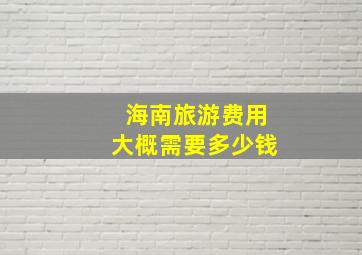 海南旅游费用
大概需要多少钱